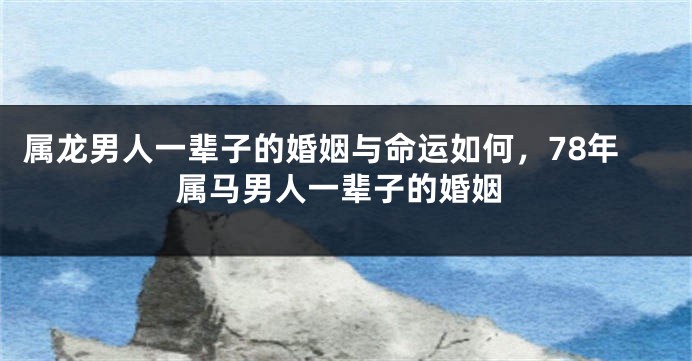 属龙男人一辈子的婚姻与命运如何，78年属马男人一辈子的婚姻